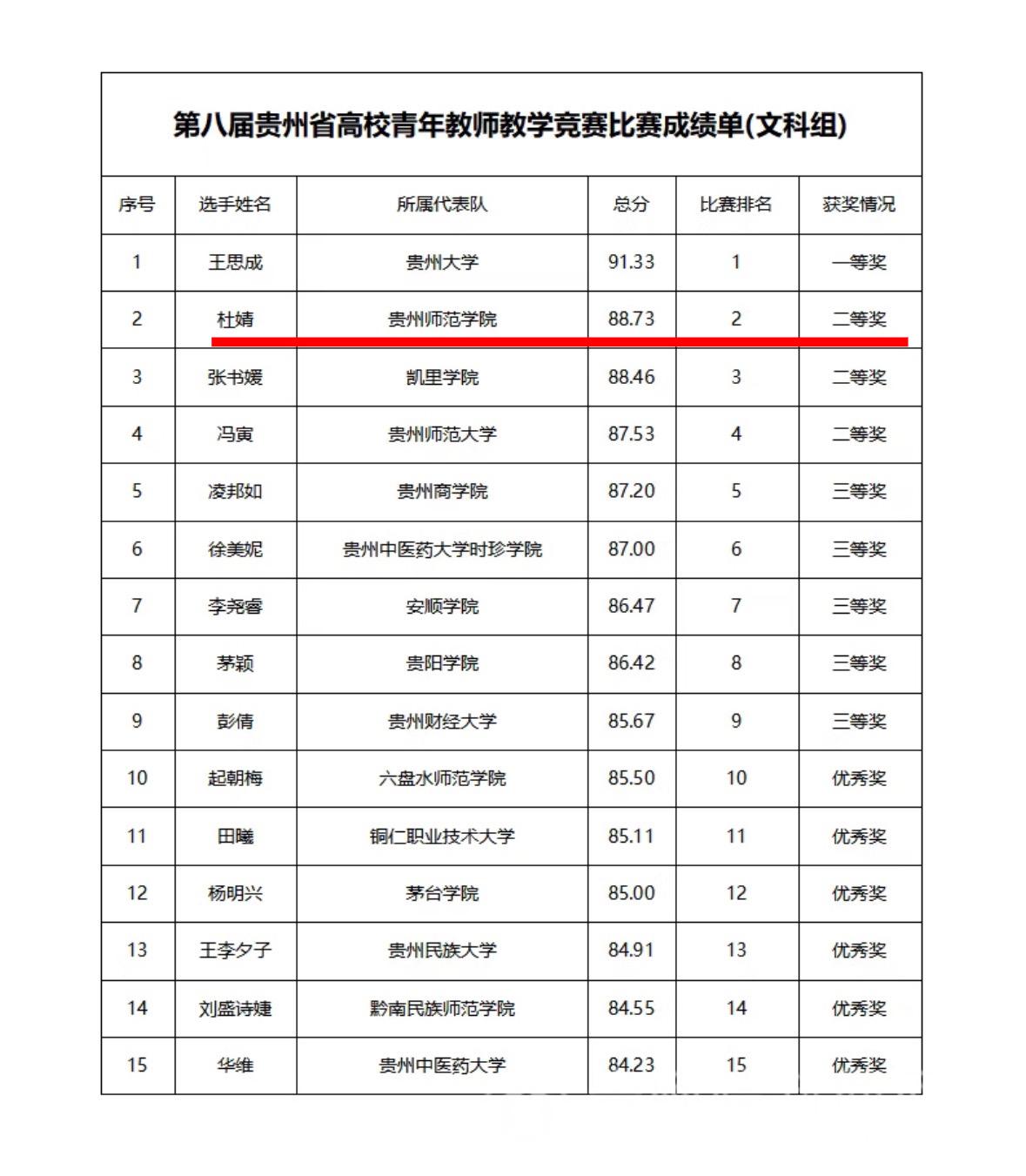 第八届贵州省高校青年教师教学竞赛比赛成绩单(文科组)

| 序号 | 选手姓名 | 所属代表队 | 总分 | 比赛排名 | 获奖情况 |
|---|---|---|---|---|---|
| 1 | 王思成 | 贵州大学 | 91.33 | 1 | 一等奖 |
| 2 | 杜婧 | 贵州师范学院 | 88.73 | 2 | 二等奖 |
| 3 | 张书媛 | 凯里学院 | 88.46 | 3 | 二等奖 |
| 4 | 冯寅 | 贵州师范大学 | 87.53 | 4 | 二等奖 |
| 5 | 凌邦如 | 贵州商学院 | 87.20 | 5 | 三等奖 |
| 6 | 徐美妮 | 贵州中医药大学时珍学院 | 87.00 | 6 | 三等奖 |
| 7 | 李尧睿 | 安顺学院 | 86.47 | 7 | 三等奖 |
| 8 | 茅颖 | 贵阳学院 | 86.42 | 8 | 三等奖 |
| 9 | 彭倩 | 贵州财经大学 | 85.67 | 9 | 三等奖 |
| 10 | 起朝梅 | 六盘水师范学院 | 85.50 | 10 | 优秀奖 |
| 11 | 田曦 | 铜仁职业技术大学 | 85.11 | 11 | 优秀奖 |
| 12 | 杨明兴 | 茅台学院 | 85.00 | 12 | 优秀奖 |
| 13 | 王李夕子 | 贵州民族大学 | 84.91 | 13 | 优秀奖 |
| 14 | 刘盛诗婕 | 黔南民族师范学院 | 84.55 | 14 | 优秀奖 |
| 15 | 华维 | 贵州中医药大学 | 84.23 | 15 | 优秀奖 |